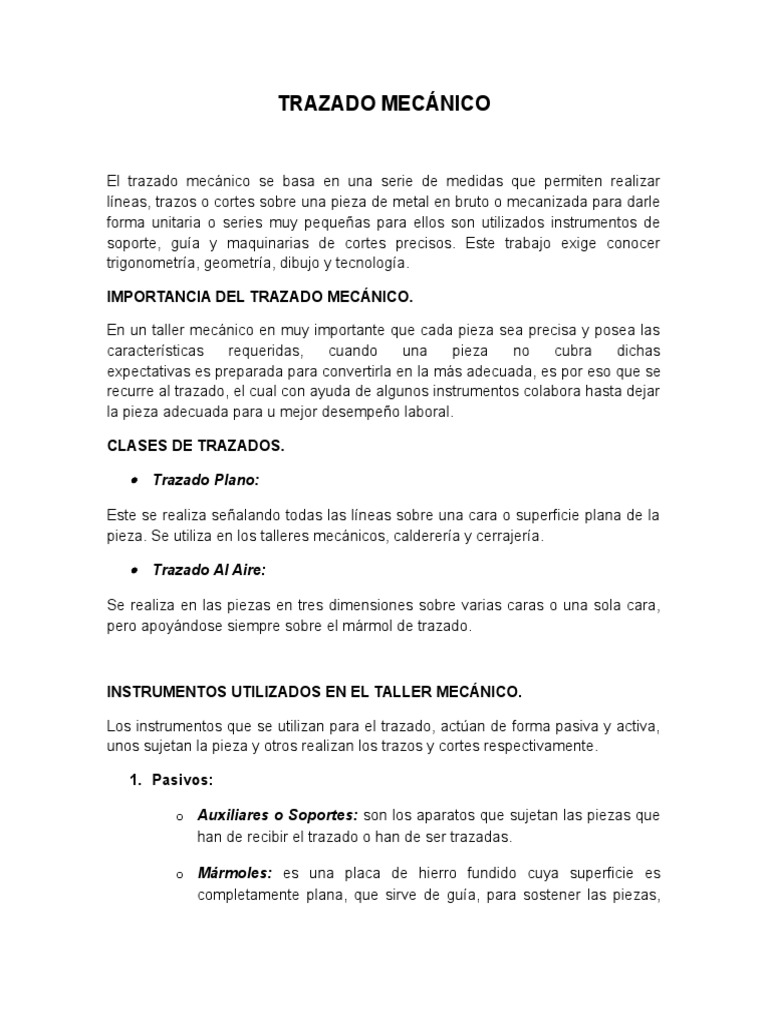 TRAZADO MECÁNICO

El trazado mecánico se basa en una serie de medidas que permiten realizar líneas, trazos o cortes sobre una pieza de metal en bruto o mecanizada para darle forma unitaria o series muy pequeñas para ellos son utilizados instrumentos de soporte, guía y maquinarias de cortes precisos. Este trabajo exige conocer trigonometría, geometría, dibujo y tecnología.

IMPORTANCIA DEL TRAZADO MECÁNICO.

En un taller mecánico en muy importante que cada pieza sea precisa y posea las características requeridas, cuando una pieza no cubra dichas expectativas es preparada para convertirla en la más adecuada, es por eso que se recurre al trazado, el cual con ayuda de algunos instrumentos colabora hasta dejar la pieza adecuada para u mejor desempeño laboral.

CLASES DE TRAZADOS.

• Trazado Plano:

Este se realiza señalando todas las líneas sobre una cara o superficie plana de la pieza. Se utiliza en los talleres mecánicos, calderería y cerrajería.

• Trazado Al Aire:

Se realiza en las piezas en tres dimensiones sobre varias caras o una sola cara, pero apoyándose siempre sobre el mármol de trazado.

INSTRUMENTOS UTILIZADOS EN EL TALLER MECÁNICO.

Los instrumentos que se utilizan para el trazado, actúan de forma pasiva y activa, unos sujetan la pieza y otros realizan los trazos y cortes respectivamente.

1. Pasivos:

o Auxiliares o Soportes: son los aparatos que sujetan las piezas que han de recibir el trazado o han de ser trazadas.

o Mármoles: es una placa de hierro fundido cuya superficie es completamente plana, que sirve de guía, para sostener las piezas,